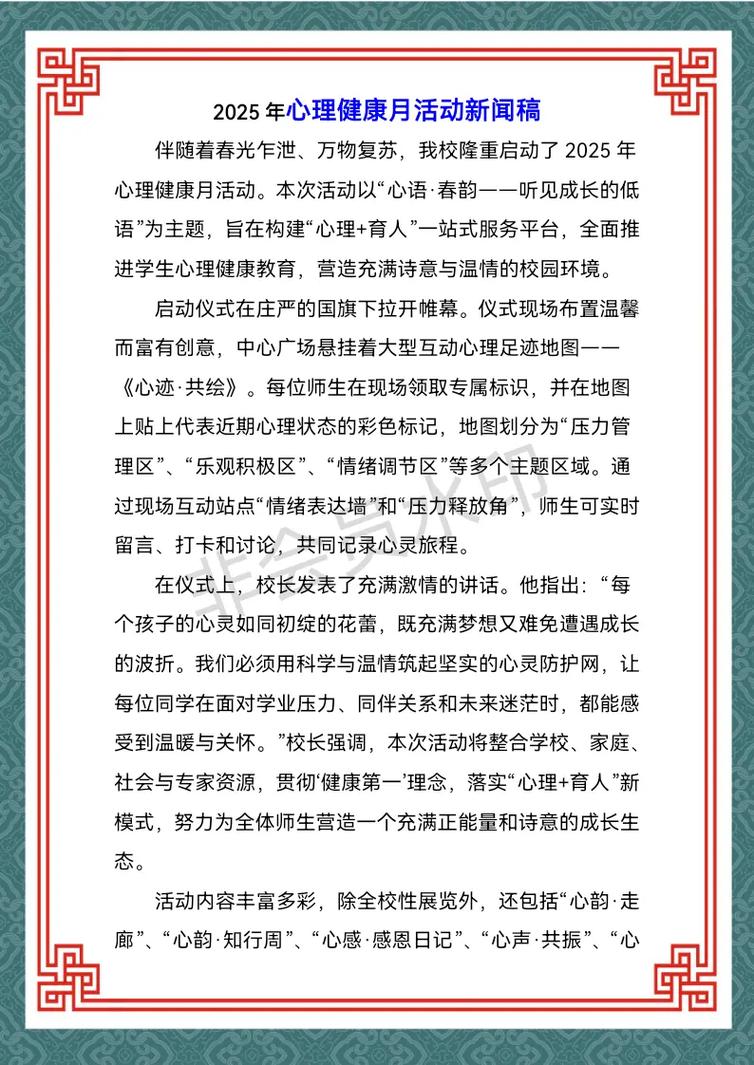 2025 年心理健康月活动新闻稿

伴随着春光乍泄、万物复苏，我校隆重启动了 2025 年心理健康月活动。本次活动以“心语·春韵——听见成长的低语”为主题，旨在构建“心理+育人”一站式服务平台，全面推进学生心理健康教育，营造充满诗意与温情的校园环境。

启动仪式在庄严的国旗下拉开帷幕。仪式现场布置温馨而富有创意，中心广场悬挂着大型互动心理足迹地图——《心迹·共绘》。每位师生在现场领取专属标识，并在地图上贴上代表近期心理状态的彩色标记，地图划分为“压力管理区”、“乐观积极区”、“情绪调节区”等多个主题区域。通过现场互动站点“情绪表达墙”和“压力释放角”，师生可实时留言、打卡和讨论，共同记录心灵旅程。

在仪式上，校长发表了充满激情的讲话。他指出：“每个孩子的心灵如同初绽的花蕾，既充满梦想又难免遭遇成长的波折。我们必须用科学与温情筑起坚实的心灵防护网，让每位同学在面对学业压力、同伴关系和未来迷茫时，都能感受到温暖与关怀。”校长强调，本次活动将整合学校、家庭、社会与专家资源，贯彻‘健康第一’理念，落实“心理+育人”新模式，努力为全体师生营造一个充满正能量和诗意的成长生态。

活动内容丰富多彩，除全校性展览外，还包括“心韵·走廊”、“心韵·知行周”、“心感·感恩日记”、“心声·共振”、“心

非会员水印